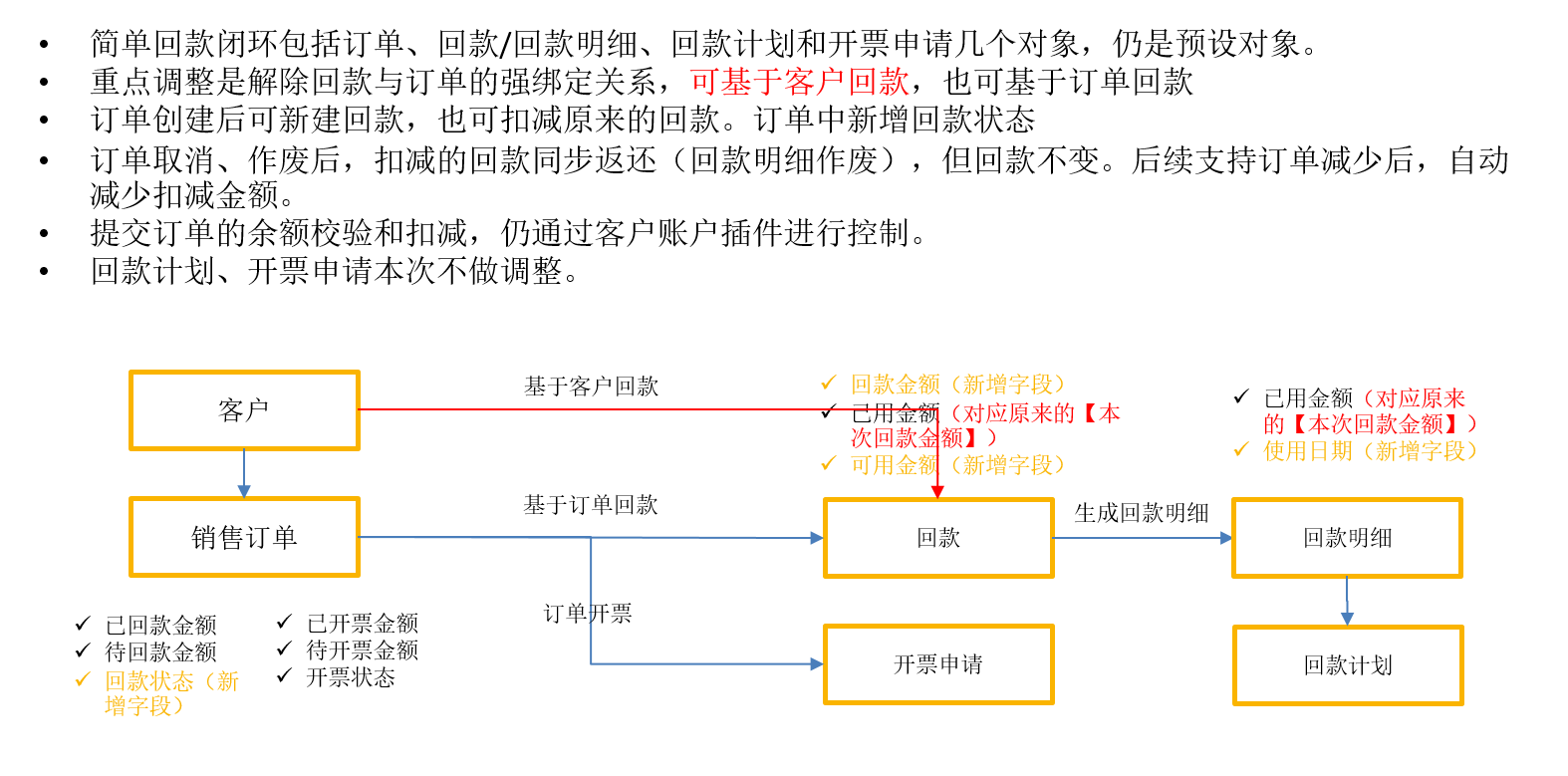 • 简单回款闭环包括订单、回款/回款明细、回款计划和开票申请几个对象，仍是预设对象。
• 重点调整是解除回款与订单的强绑定关系，可基于客户回款，也可基于订单回款
• 订单创建后可新建回款，也可扣减原来的回款。订单中新增回款状态
• 订单取消、作废后，扣减的回款同步返还（回款明细作废），但回款不变。后续支持订单减少后，自动减少扣减金额。
• 提交订单的余额校验和扣减，仍通过客户账户插件进行控制。
• 回款计划、开票申请本次不做调整。

客户

基于客户回款

✓ 回款金额（新增字段）
✓ 已用金额（对应原来的【本次回款金额】）
✓ 可用金额（新增字段）

✓ 已用金额（对应原来的【本次回款金额】）
✓ 使用日期（新增字段）

销售订单

基于订单回款

回款

生成回款明细

回款明细

✓ 已回款金额
✓ 待回款金额
✓ 回款状态（新增字段）

✓ 已开票金额
✓ 待开票金额
✓ 开票状态

订单开票

开票申请

回款计划